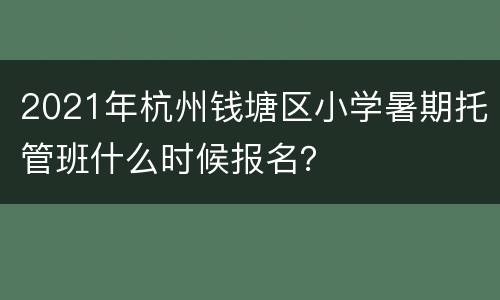 2021年杭州钱塘区小学暑期托管班什么时候报名?